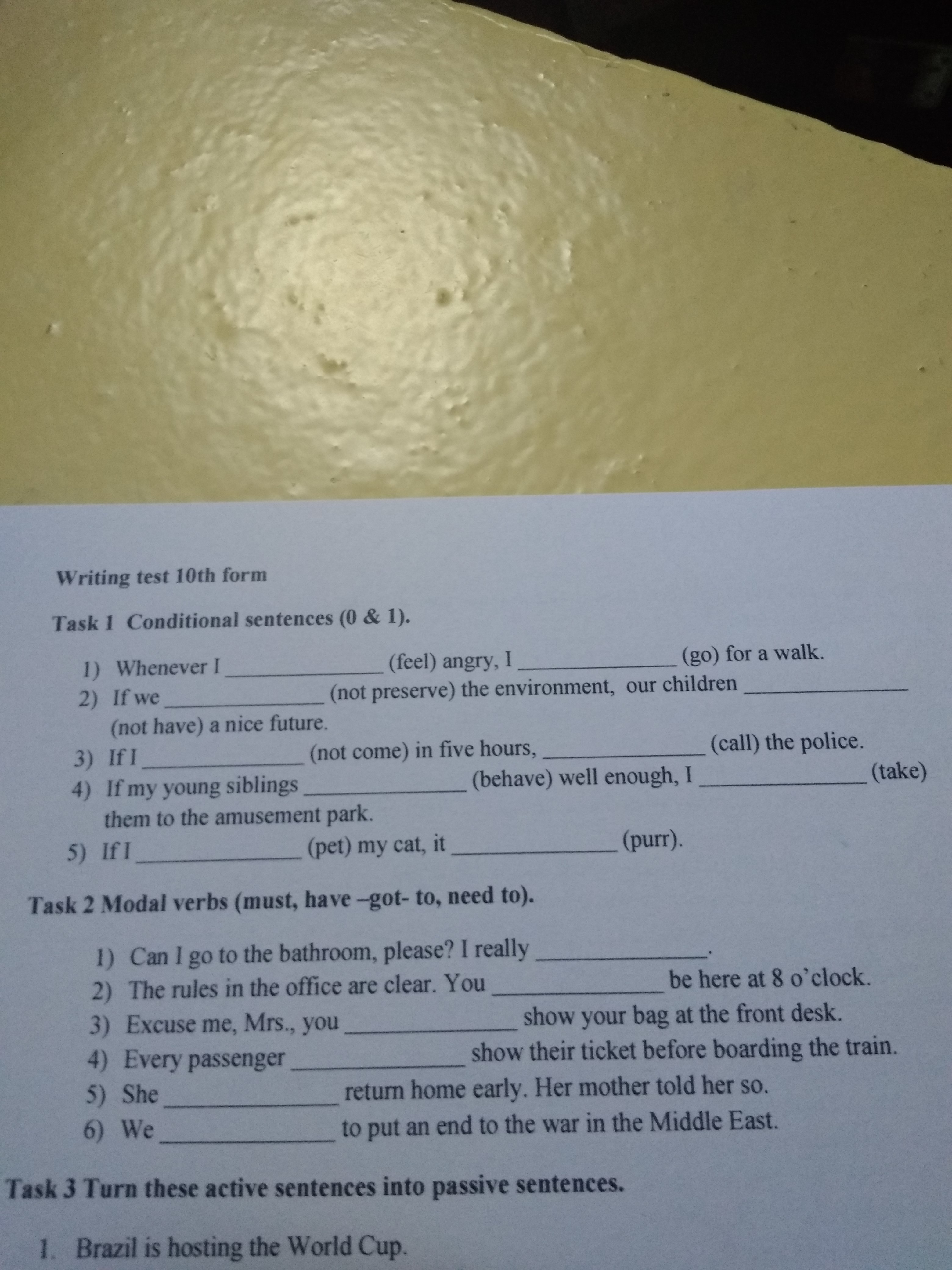 Writing test 10th form

Task 1 Conditional sentences (0 & 1).

1) Whenever I ______________ (feel) angry, I ______________ (go) for a walk.
2) If we ______________ (not preserve) the environment, our children ______________ (not have) a nice future.
3) If I ______________ (not come) in five hours, ______________ (call) the police.
4) If my young siblings ______________ (behave) well enough, I ______________ (take) them to the amusement park.
5) If I ______________ (pet) my cat, it ______________ (purr).

Task 2 Modal verbs (must, have –got- to, need to).

1) Can I go to the bathroom, please? I really ______________.
2) The rules in the office are clear. You ______________ be here at 8 o'clock.
3) Excuse me, Mrs., you ______________ show your bag at the front desk.
4) Every passenger ______________ show their ticket before boarding the train.
5) She ______________ return home early. Her mother told her so.
6) We ______________ to put an end to the war in the Middle East.

Task 3 Turn these active sentences into passive sentences.

1. Brazil is hosting the World Cup.